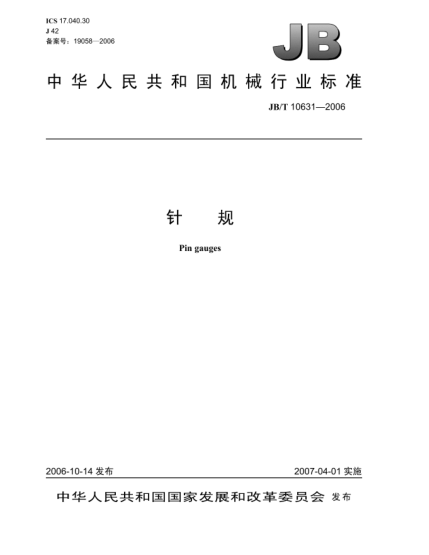 ICS 17.040.30
J 42
备案号：19058—2006

JB

中华人民共和国机械行业标准

JB/T 10631—2006

针 规

Pin gauges

2006-10-14 发布

2007-04-01 实施

中华人民共和国国家发展和改革委员会 发布